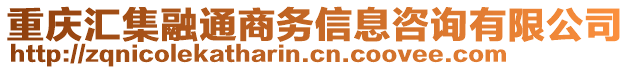 重庆汇集融通商务信息咨询有限公司
http://zqnicolekatharin.cn.coovee.com